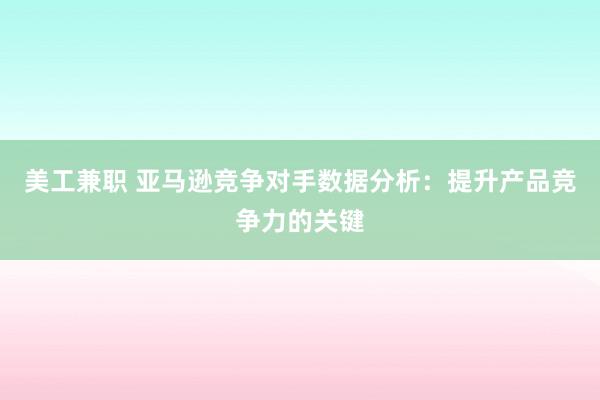 美工兼职 亚马逊竞争对手数据分析：提升产品竞争力的关键